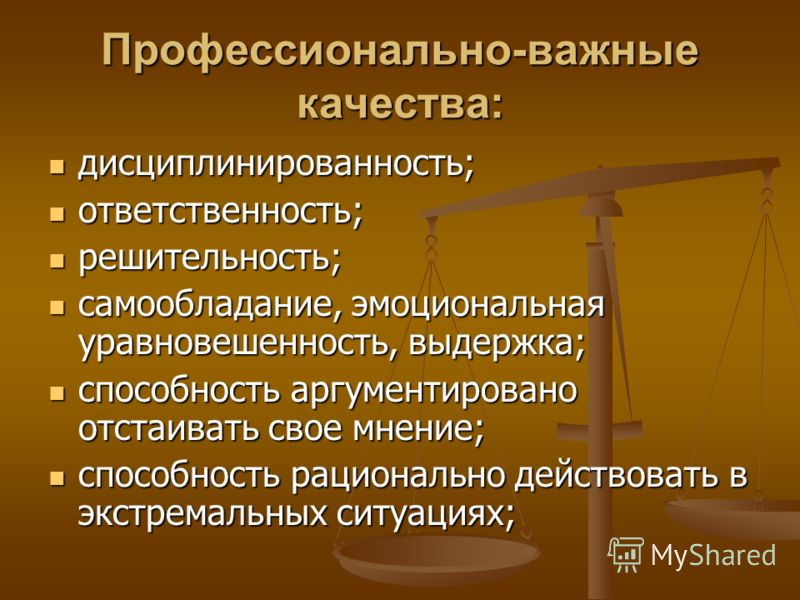 Профессионально-важные качества:

- дисциплинированность;
- ответственность;
- решительность;
- самообладание, эмоциональная уравновешенность, выдержка;
- способность аргументировано отстаивать свое мнение;
- способность рационально действовать в экстремальных ситуациях;

MyShared